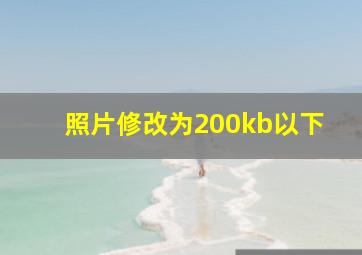 照片修改为200kb以下